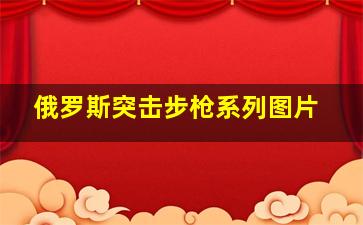 俄罗斯突击步枪系列图片